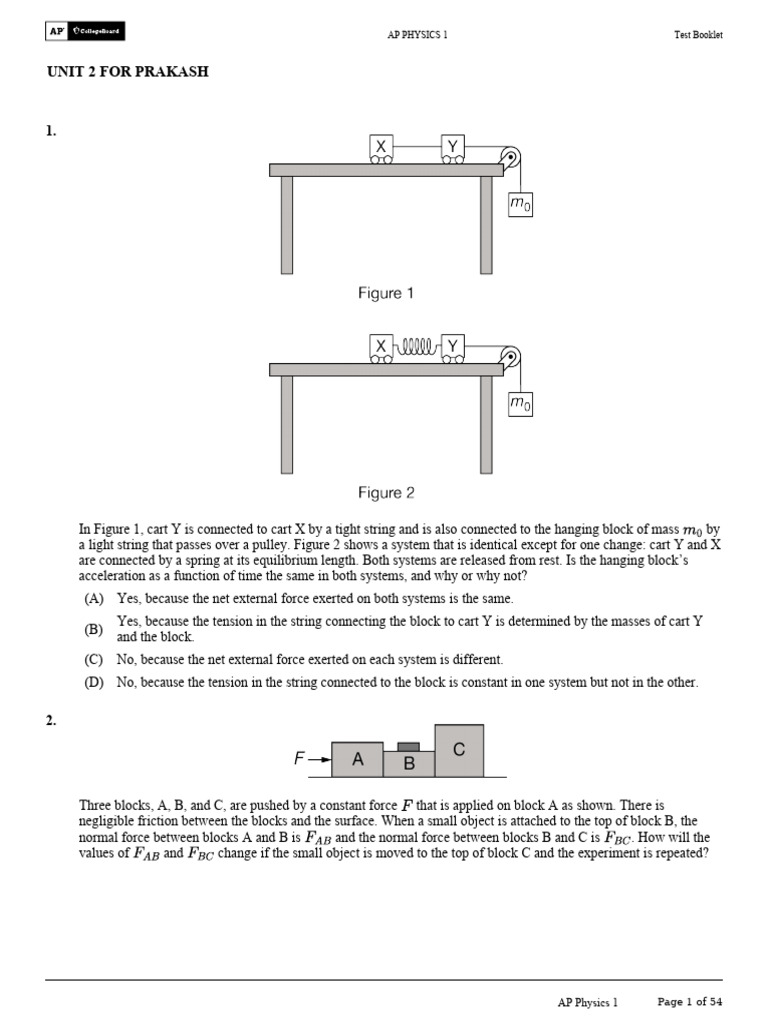 AP CollegeBoard

AP PHYSICS 1

Test Booklet

UNIT 2 FOR PRAKASH

1.

X Y

$m_0$

Figure 1

X Y

$m_0$

Figure 2

In Figure 1, cart Y is connected to cart X by a tight string and is also connected to the hanging block of mass $m_0$ by a light string that passes over a pulley. Figure 2 shows a system that is identical except for one change: cart Y and X are connected by a spring at its equilibrium length. Both systems are released from rest. Is the hanging block's acceleration as a function of time the same in both systems, and why or why not?

(A) Yes, because the net external force exerted on both systems is the same.

(B) Yes, because the tension in the string connecting the block to cart Y is determined by the masses of cart Y and the block.

(C) No, because the net external force exerted on each system is different.

(D) No, because the tension in the string connected to the block is constant in one system but not in the other.

2.

$F$ A B C

Three blocks, A, B, and C, are pushed by a constant force $F$ that is applied on block A as shown. There is negligible friction between the blocks and the surface. When a small object is attached to the top of block B, the normal force between blocks A and B is $F_{AB}$ and the normal force between blocks B and C is $F_{BC}$. How will the values of $F_{AB}$ and $F_{BC}$ change if the small object is moved to the top of block C and the experiment is repeated?

AP Physics 1

Page 1 of 54